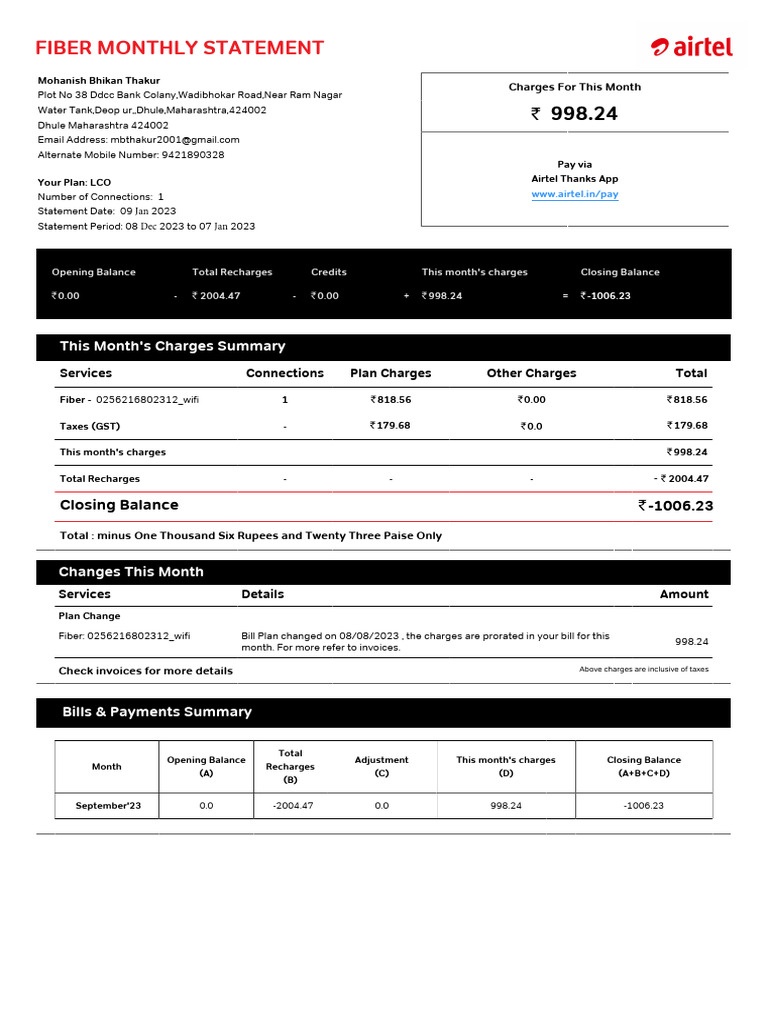 FIBER MONTHLY STATEMENT

airtel

Mohanish Bhikan Thakur
Plot No 38 Ddcc Bank Colany,Wadibhokar Road,Near Ram Nagar
Water Tank,Deop ur,,Dhule,Maharashtra,424002
Dhule Maharashtra 424002
Email Address: mbthakur2001@gmail.com
Alternate Mobile Number: 9421890328

Your Plan: LCO
Number of Connections: 1
Statement Date: 09 Jan 2023
Statement Period: 08 Dec 2023 to 07 Jan 2023

Charges For This Month
₹ 998.24

Pay via
Airtel Thanks App
www.airtel.in/pay

| Opening Balance | | Total Recharges | | Credits | | This month's charges | | Closing Balance |
|---|---|---|---|---|---|---|---|---|
| ₹0.00 | - | ₹ 2004.47 | - | ₹0.00 | + | ₹998.24 | = | ₹-1006.23 |

This Month's Charges Summary

| Services | Connections | Plan Charges | Other Charges | Total |
|---|---|---|---|---|
| Fiber - 0256216802312_wifi | 1 | ₹818.56 | ₹0.00 | ₹818.56 |
| Taxes (GST) | - | ₹179.68 | ₹0.0 | ₹179.68 |
| This month's charges | | | | ₹998.24 |
| Total Recharges | - | - | - | - ₹ 2004.47 |
| Closing Balance | | | | ₹-1006.23 |

Total : minus One Thousand Six Rupees and Twenty Three Paise Only

Changes This Month

| Services | Details | Amount |
|---|---|---|
| Plan Change | | |
| Fiber: 0256216802312_wifi | Bill Plan changed on 08/08/2023 , the charges are prorated in your bill for this month. For more refer to invoices. | 998.24 |

Check invoices for more details
Above charges are inclusive of taxes

Bills & Payments Summary

| Month | Opening Balance (A) | Total Recharges (B) | Adjustment (C) | This month's charges (D) | Closing Balance (A+B+C+D) |
|---|---|---|---|---|---|
| September'23 | 0.0 | -2004.47 | 0.0 | 998.24 | -1006.23 |